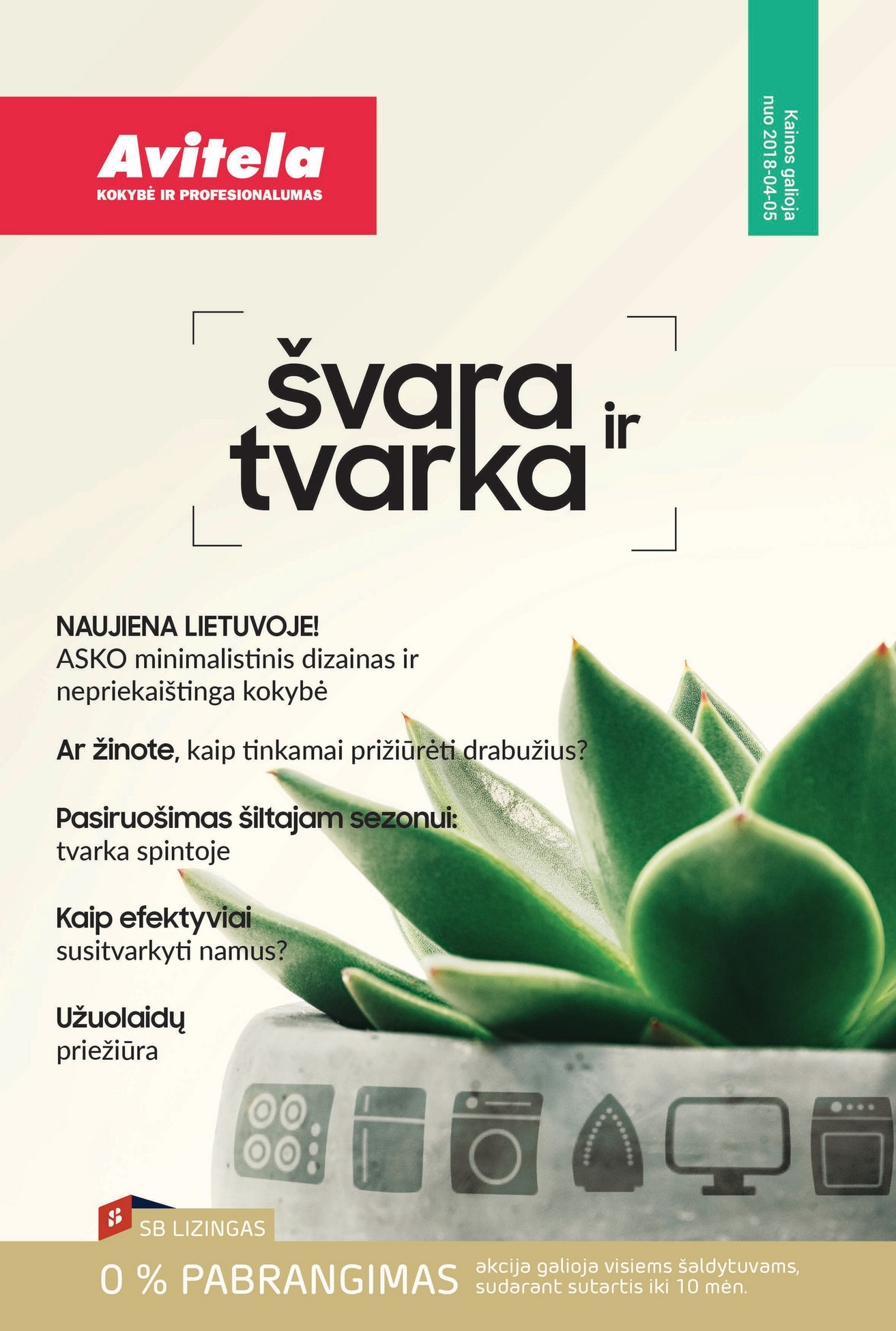 Avitela
KOKYBĖ IR PROFESIONALUMAS

Kainos galioja nuo 2018-04-05

švara ir tvarka

NAUJIENA LIETUVOJE!
ASKO minimalistinis dizainas ir nepriekaištinga kokybė

Ar žinote, kaip tinkamai prižiūrėti drabužius?

Pasiruošimas šiltajam sezonui: tvarka spintoje

Kaip efektyviai susitvarkyti namus?

Užuolaidų priežiūra

SB LIZINGAS

0 % PABRANGIMAS akcija galioja visiems šaldytuvams, sudarant sutartis iki 10 mėn.